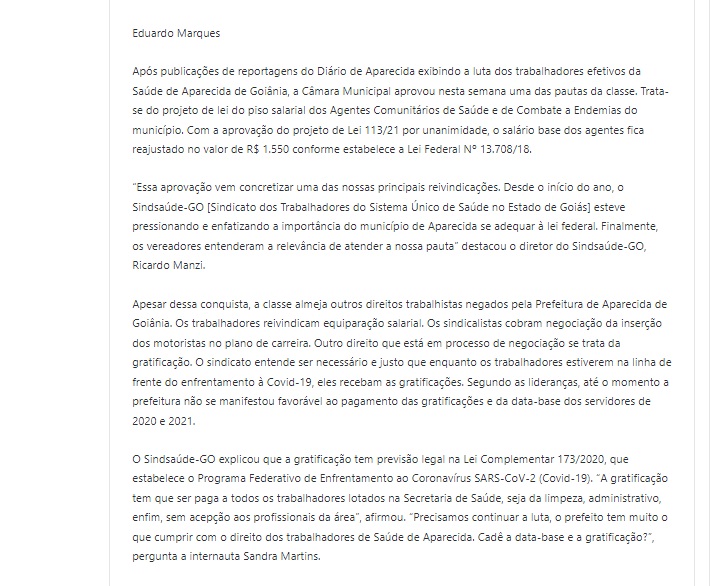 Eduardo Marques

Após publicações de reportagens do Diário de Aparecida exibindo a luta dos trabalhadores efetivos da Saúde de Aparecida de Goiânia, a Câmara Municipal aprovou nesta semana uma das pautas da classe. Trata-se do projeto de lei do piso salarial dos Agentes Comunitários de Saúde e de Combate a Endemias do município. Com a aprovação do projeto de Lei 113/21 por unanimidade, o salário base dos agentes fica reajustado no valor de R$ 1.550 conforme estabelece a Lei Federal Nº 13.708/18.

"Essa aprovação vem concretizar uma das nossas principais reivindicações. Desde o início do ano, o Sindsaúde-GO [Sindicato dos Trabalhadores do Sistema Único de Saúde no Estado de Goiás] esteve pressionando e enfatizando a importância do município de Aparecida se adequar à lei federal. Finalmente, os vereadores entenderam a relevância de atender a nossa pauta" destacou o diretor do Sindsaúde-GO, Ricardo Manzi.

Apesar dessa conquista, a classe almeja outros direitos trabalhistas negados pela Prefeitura de Aparecida de Goiânia. Os trabalhadores reivindicam equiparação salarial. Os sindicalistas cobram negociação da inserção dos motoristas no plano de carreira. Outro direito que está em processo de negociação se trata da gratificação. O sindicato entende ser necessário e justo que enquanto os trabalhadores estiverem na linha de frente do enfrentamento à Covid-19, eles recebam as gratificações. Segundo as lideranças, até o momento a prefeitura não se manifestou favorável ao pagamento das gratificações e da data-base dos servidores de 2020 e 2021.

O Sindsaúde-GO explicou que a gratificação tem previsão legal na Lei Complementar 173/2020, que estabelece o Programa Federativo de Enfrentamento ao Coronavírus SARS-CoV-2 (Covid-19). "A gratificação tem que ser paga a todos os trabalhadores lotados na Secretaria de Saúde, seja da limpeza, administrativo, enfim, sem acepção aos profissionais da área", afirmou. "Precisamos continuar a luta, o prefeito tem muito o que cumprir com o direito dos trabalhadores de Saúde de Aparecida. Cadê a data-base e a gratificação?", pergunta a internauta Sandra Martins.